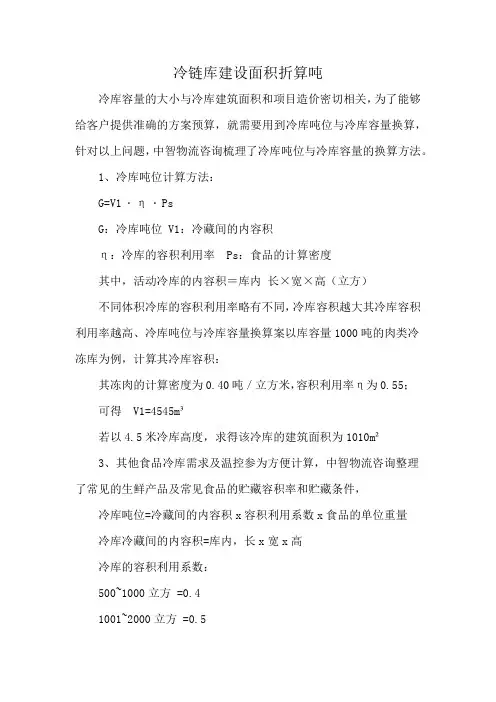 冷链库建设面积折算吨

冷库容量的大小与冷库建筑面积和项目造价密切相关，为了能够给客户提供准确的方案预算，就需要用到冷库吨位与冷库容量换算，针对以上问题，中智物流咨询梳理了冷库吨位与冷库容量的换算方法。

1、冷库吨位计算方法：

G=V1 · η · Ps

G：冷库吨位 V1：冷藏间的内容积

η：冷库的容积利用率 Ps：食品的计算密度

其中，活动冷库的内容积＝库内 长×宽×高（立方）

不同体积冷库的容积利用率略有不同，冷库容积越大其冷库容积利用率越高、冷库吨位与冷库容量换算案以库容量 1000 吨的肉类冷冻库为例，计算其冷库容积：

其冻肉的计算密度为 0.40 吨／立方米，容积利用率η为 0.55：

可得 V1=4545m³

若以 4.5 米冷库高度，求得该冷库的建筑面积为 1010m²

3、其他食品冷库需求及温控参为方便计算，中智物流咨询整理了常见的生鲜产品及常见食品的贮藏容积率和贮藏条件，

冷库吨位=冷藏间的内容积 x 容积利用系数 x 食品的单位重量

冷库冷藏间的内容积=库内，长 x 宽 x 高

冷库的容积利用系数：

500~1000 立方 =0.4

1001~2000 立方 =0.5